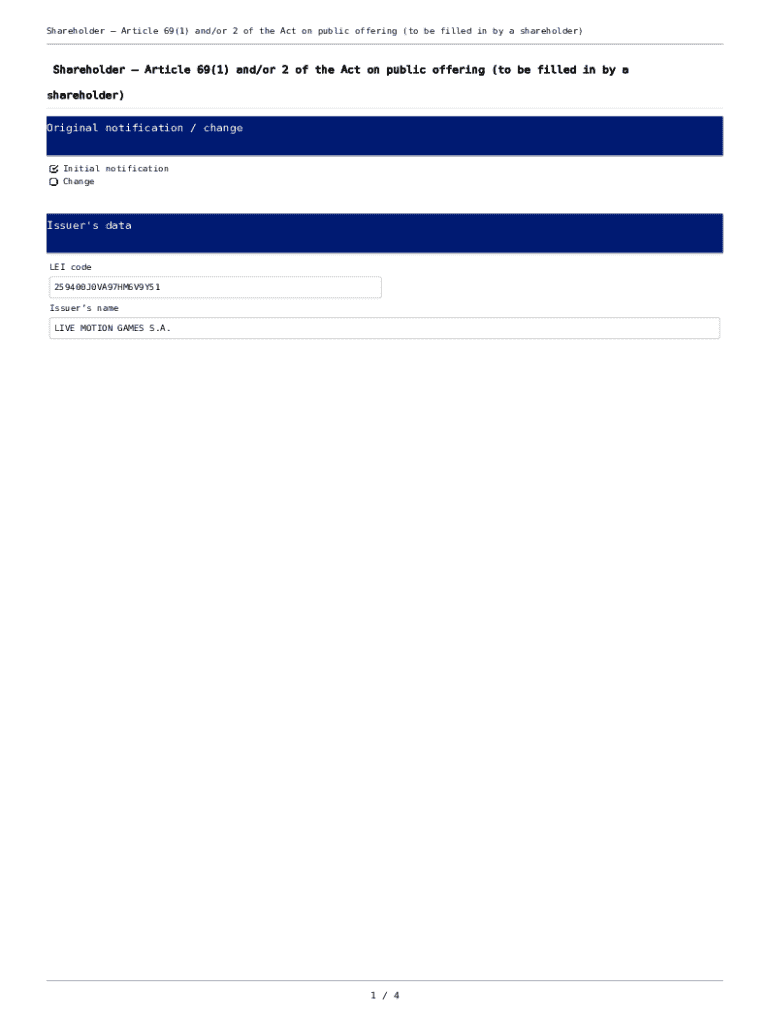 Shareholder – Article 69(1) and/or 2 of the Act on public offering (to be filled in by a shareholder)

Shareholder – Article 69(1) and/or 2 of the Act on public offering (to be filled in by a shareholder)

Original notification / change

☑ Initial notification
☐ Change

Issuer's data

LEI code
259400J0VA97HM6V9Y51

Issuer's name
LIVE MOTION GAMES S.A.

1 / 4